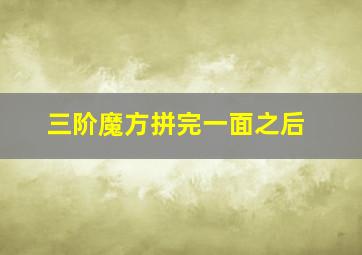 三阶魔方拼完一面之后